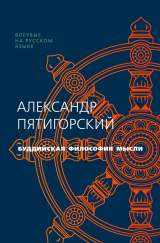 ВПЕРВЫЕ НА РУССКОМ ЯЗЫКЕ

АЛЕКСАНДР ПЯТИГОРСКИЙ

БУДДИЙСКАЯ ФИЛОСОФИЯ МЫСЛИ